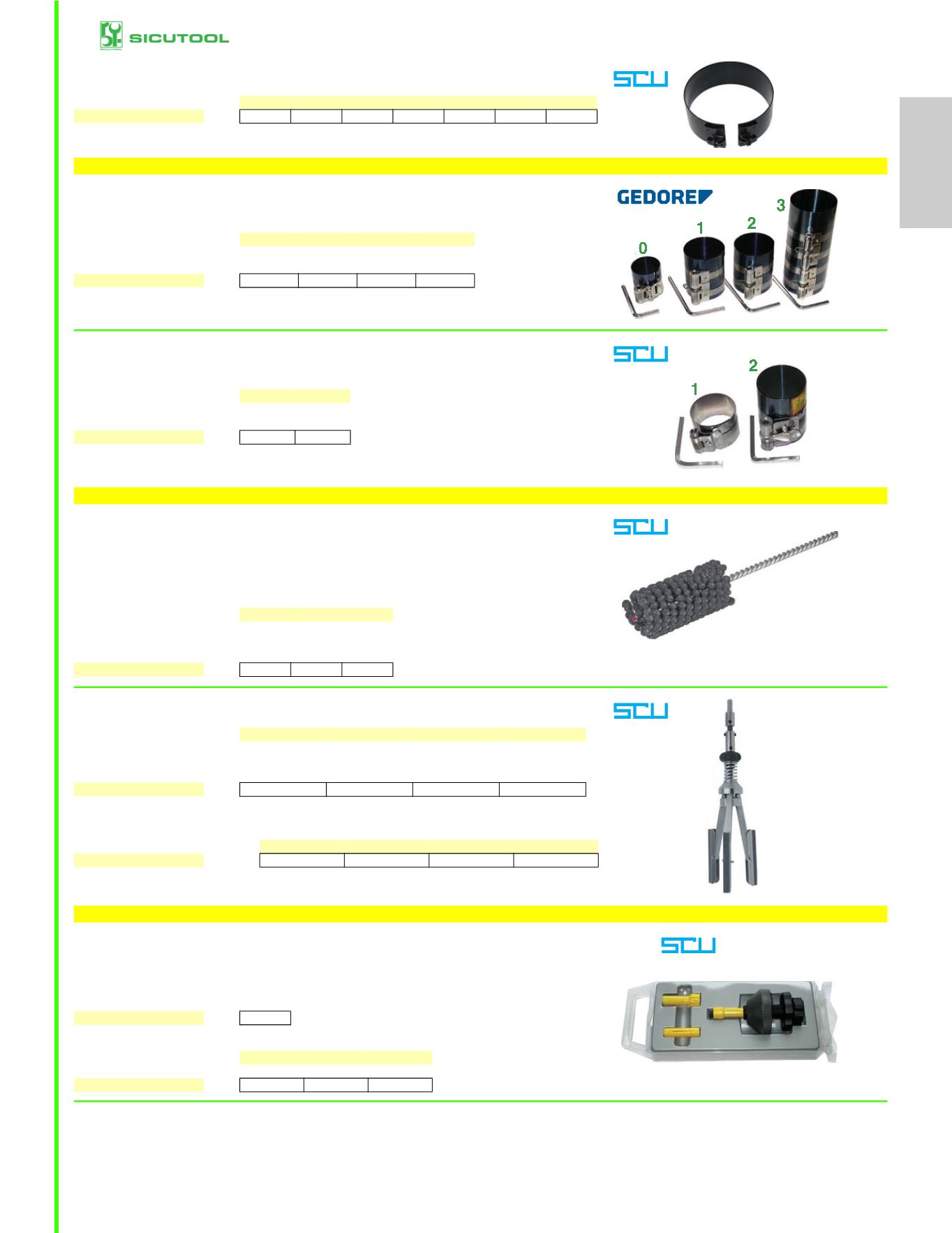 SICUTOOL

SCU

GEDORE

0
1
2
3

SCU

1
2

SCU

SCU

SCU